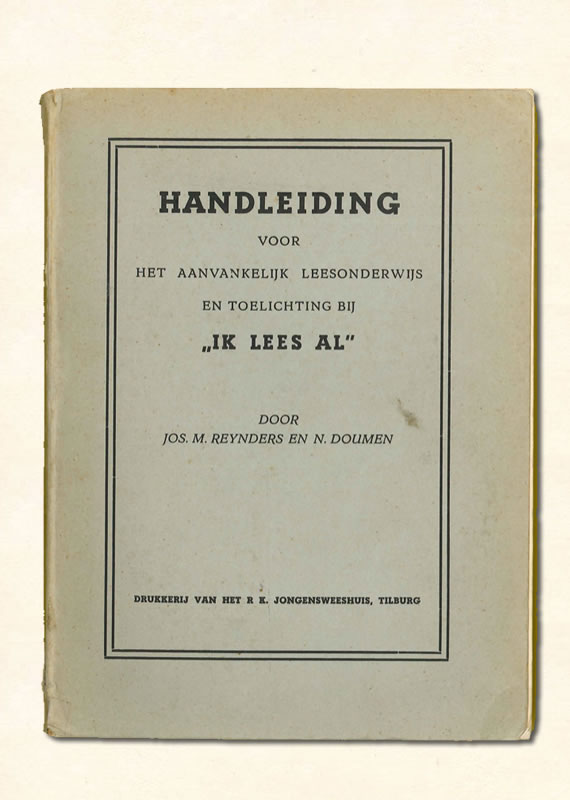 HANDLEIDING

VOOR

HET AANVANKELIJK LEESONDERWIJS

EN TOELICHTING BIJ

„IK LEES AL"

DOOR

JOS. M. REYNDERS EN N. DOUMEN

DRUKKERIJ VAN HET R K. JONGENSWEESHUIS, TILBURG